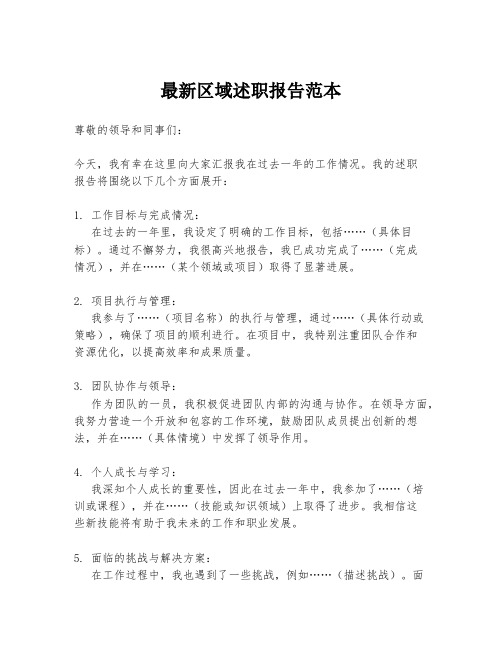 最新区域述职报告范本

尊敬的领导和同事们：

今天，我有幸在这里向大家汇报我在过去一年的工作情况。我的述职报告将围绕以下几个方面展开：

1. 工作目标与完成情况：
在过去的一年里，我设定了明确的工作目标，包括……（具体目标）。通过不懈努力，我很高兴地报告，我已成功完成了……（完成情况），并在……（某个领域或项目）取得了显著进展。

2. 项目执行与管理：
我参与了……（项目名称）的执行与管理，通过……（具体行动或策略），确保了项目的顺利进行。在项目中，我特别注重团队合作和资源优化，以提高效率和成果质量。

3. 团队协作与领导：
作为团队的一员，我积极促进团队内部的沟通与协作。在领导方面，我努力营造一个开放和包容的工作环境，鼓励团队成员提出创新的想法，并在……（具体情境）中发挥了领导作用。

4. 个人成长与学习：
我深知个人成长的重要性，因此在过去一年中，我参加了……（培训或课程），并在……（技能或知识领域）上取得了进步。我相信这些新技能将有助于我未来的工作和职业发展。

5. 面临的挑战与解决方案：
在工作过程中，我也遇到了一些挑战，例如……（描述挑战）。面